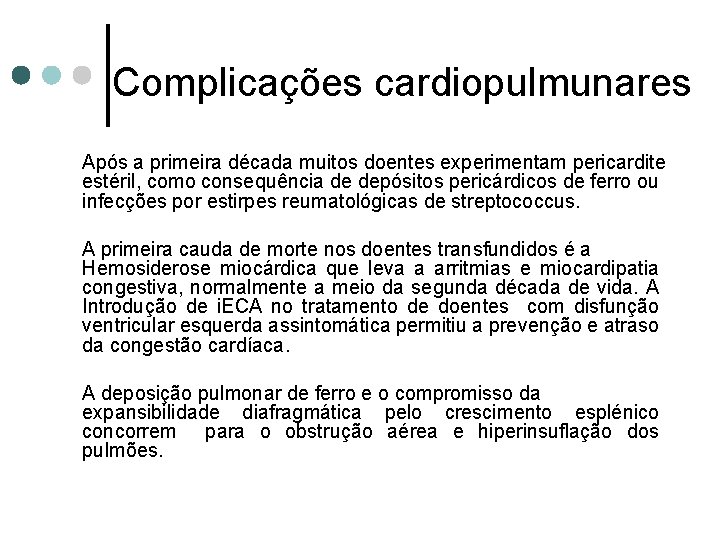 Complicações cardiopulmunares

Após a primeira década muitos doentes experimentam pericardite estéril, como consequência de depósitos pericárdicos de ferro ou infecções por estirpes reumatológicas de streptococcus.

A primeira cauda de morte nos doentes transfundidos é a Hemosiderose miocárdica que leva a arritmias e miocardipatia congestiva, normalmente a meio da segunda década de vida. A Introdução de iECA no tratamento de doentes com disfunção ventricular esquerda assintomática permitiu a prevenção e atraso da congestão cardíaca.

A deposição pulmonar de ferro e o compromisso da expansibilidade diafragmática pelo crescimento esplénico concorrem para o obstrução aérea e hiperinsuflação dos pulmões.